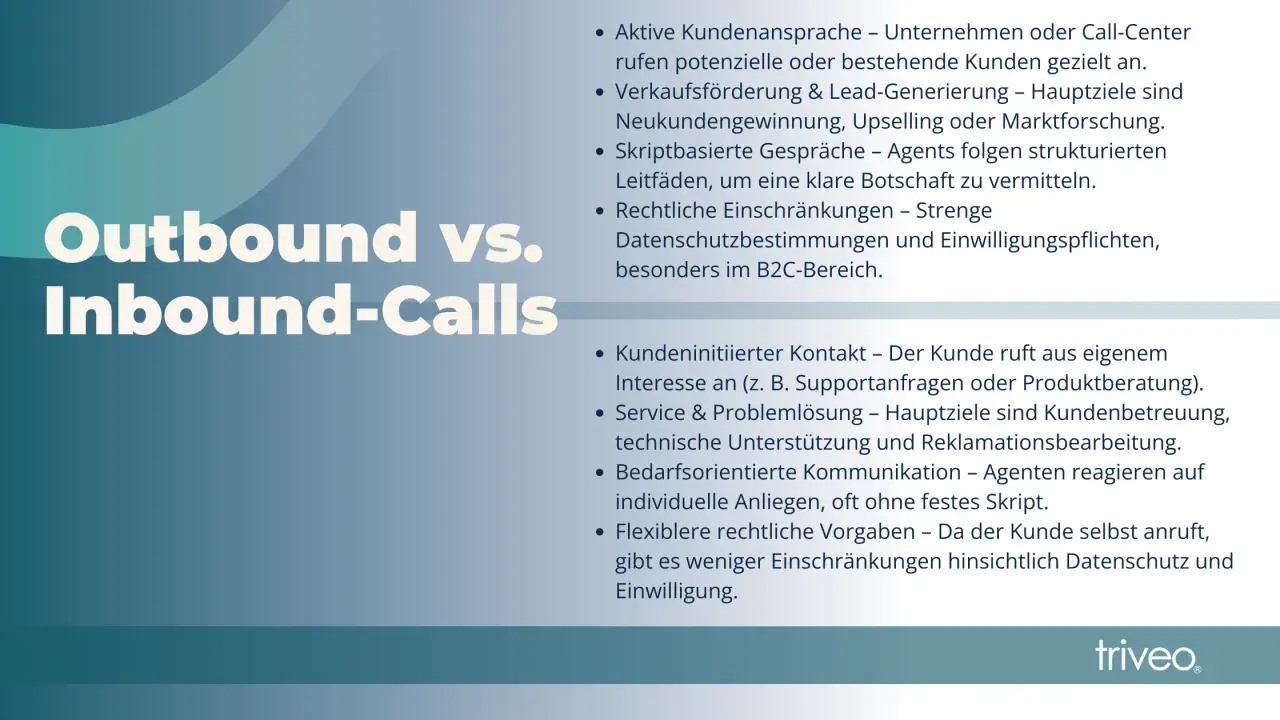 Outbound vs. Inbound-Calls

- Aktive Kundenansprache – Unternehmen oder Call-Center rufen potenzielle oder bestehende Kunden gezielt an.
- Verkaufsförderung & Lead-Generierung – Hauptziele sind Neukundengewinnung, Upselling oder Marktforschung.
- Skriptbasierte Gespräche – Agents folgen strukturierten Leitfäden, um eine klare Botschaft zu vermitteln.
- Rechtliche Einschränkungen – Strenge Datenschutzbestimmungen und Einwilligungspflichten, besonders im B2C-Bereich.

- Kundeninitiierter Kontakt – Der Kunde ruft aus eigenem Interesse an (z. B. Supportanfragen oder Produktberatung).
- Service & Problemlösung – Hauptziele sind Kundenbetreuung, technische Unterstützung und Reklamationsbearbeitung.
- Bedarfsorientierte Kommunikation – Agenten reagieren auf individuelle Anliegen, oft ohne festes Skript.
- Flexiblere rechtliche Vorgaben – Da der Kunde selbst anruft, gibt es weniger Einschränkungen hinsichtlich Datenschutz und Einwilligung.

triveo®